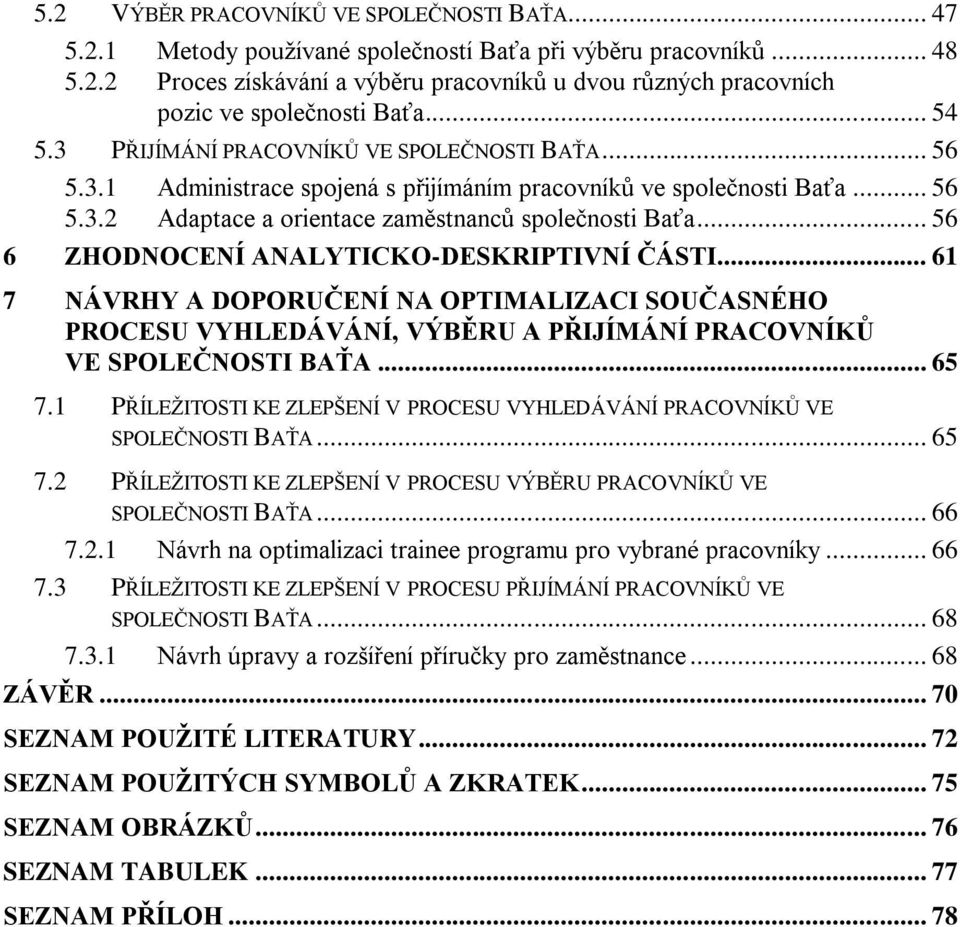 5.2 VÝBĚR PRACOVNÍKŮ VE SPOLEČNOSTI BAŤA ... 47
5.2.1 Metody používané společností Baťa při výběru pracovníků ... 48
5.2.2 Proces získávání a výběru pracovníků u dvou různých pracovních pozic ve společnosti Baťa ... 54
5.3 PŘIJÍMÁNÍ PRACOVNÍKŮ VE SPOLEČNOSTI BAŤA ... 56
5.3.1 Administrace spojená s přijímáním pracovníků ve společnosti Baťa ... 56
5.3.2 Adaptace a orientace zaměstnanců společnosti Baťa ... 56
6 ZHODNOCENÍ ANALYTICKO-DESKRIPTIVNÍ ČÁSTI ... 61
7 NÁVRHY A DOPORUČENÍ NA OPTIMALIZACI SOUČASNÉHO PROCESU VYHLEDÁVÁNÍ, VÝBĚRU A PŘIJÍMÁNÍ PRACOVNÍKŮ VE SPOLEČNOSTI BAŤA ... 65
7.1 PŘÍLEŽITOSTI KE ZLEPŠENÍ V PROCESU VYHLEDÁVÁNÍ PRACOVNÍKŮ VE SPOLEČNOSTI BAŤA ... 65
7.2 PŘÍLEŽITOSTI KE ZLEPŠENÍ V PROCESU VÝBĚRU PRACOVNÍKŮ VE SPOLEČNOSTI BAŤA ... 66
7.2.1 Návrh na optimalizaci trainee programu pro vybrané pracovníky ... 66
7.3 PŘÍLEŽITOSTI KE ZLEPŠENÍ V PROCESU PŘIJÍMÁNÍ PRACOVNÍKŮ VE SPOLEČNOSTI BAŤA ... 68
7.3.1 Návrh úpravy a rozšíření příručky pro zaměstnance ... 68
ZÁVĚR ... 70
SEZNAM POUŽITÉ LITERATURY ... 72
SEZNAM POUŽITÝCH SYMBOLŮ A ZKRATEK ... 75
SEZNAM OBRÁZKŮ ... 76
SEZNAM TABULEK ... 77
SEZNAM PŘÍLOH ... 78